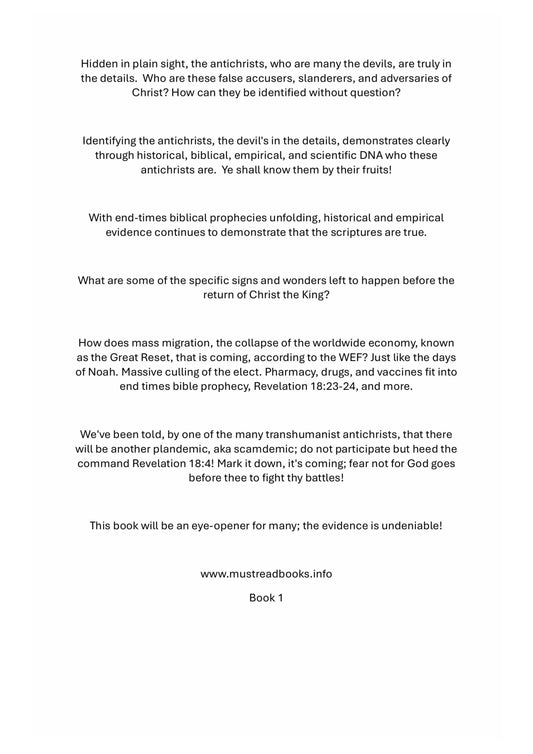 Hidden in plain sight, the antichrists, who are many the devils, are truly in the details. Who are these false accusers, slanderers, and adversaries of Christ? How can they be identified without question?

Identifying the antichrists, the devil's in the details, demonstrates clearly through historical, biblical, empirical, and scientific DNA who these antichrists are. Ye shall know them by their fruits!

With end-times biblical prophecies unfolding, historical and empirical evidence continues to demonstrate that the scriptures are true.

What are some of the specific signs and wonders left to happen before the return of Christ the King?

How does mass migration, the collapse of the worldwide economy, known as the Great Reset, that is coming, according to the WEF? Just like the days of Noah. Massive culling of the elect. Pharmacy, drugs, and vaccines fit into end times bible prophecy, Revelation 18:23-24, and more.

We've been told, by one of the many transhumanist antichrists, that there will be another plandemic, aka scamdemic; do not participate but heed the command Revelation 18:4! Mark it down, it's coming; fear not for God goes before thee to fight thy battles!

This book will be an eye-opener for many; the evidence is undeniable!

www.mustreadbooks.info

Book 1